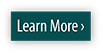 Learn More ›